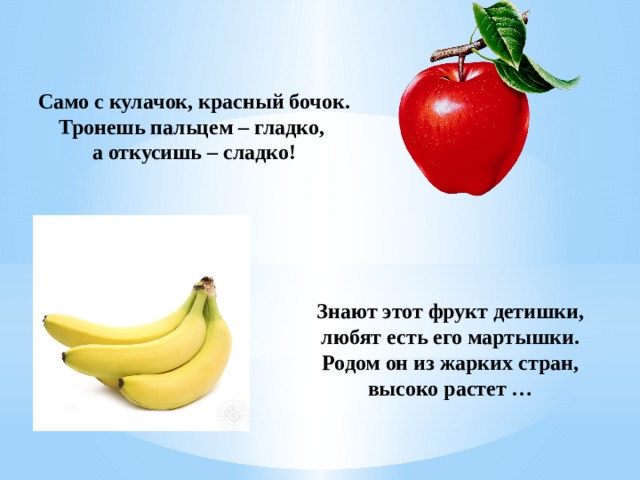 Само с кулачок, красный бочок.
Тронешь пальцем – гладко,
а откусишь – сладко!

Знают этот фрукт детишки,
любят есть его мартышки.
Родом он из жарких стран,
высоко растет …